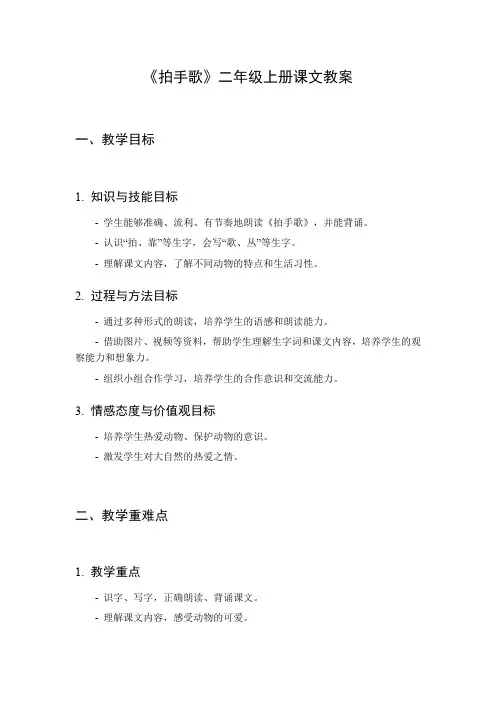 《拍手歌》二年级上册课文教案

一、教学目标

1. 知识与技能目标

- 学生能够准确、流利、有节奏地朗读《拍手歌》，并能背诵。

- 认识“拍、靠”等生字，会写“歌、丛”等生字。

- 理解课文内容，了解不同动物的特点和生活习性。

2. 过程与方法目标

- 通过多种形式的朗读，培养学生的语感和朗读能力。

- 借助图片、视频等资料，帮助学生理解生字词和课文内容，培养学生的观察能力和想象力。

- 组织小组合作学习，培养学生的合作意识和交流能力。

3. 情感态度与价值观目标

- 培养学生热爱动物、保护动物的意识。

- 激发学生对大自然的热爱之情。

二、教学重难点

1. 教学重点

- 识字、写字，正确朗读、背诵课文。

- 理解课文内容，感受动物的可爱。